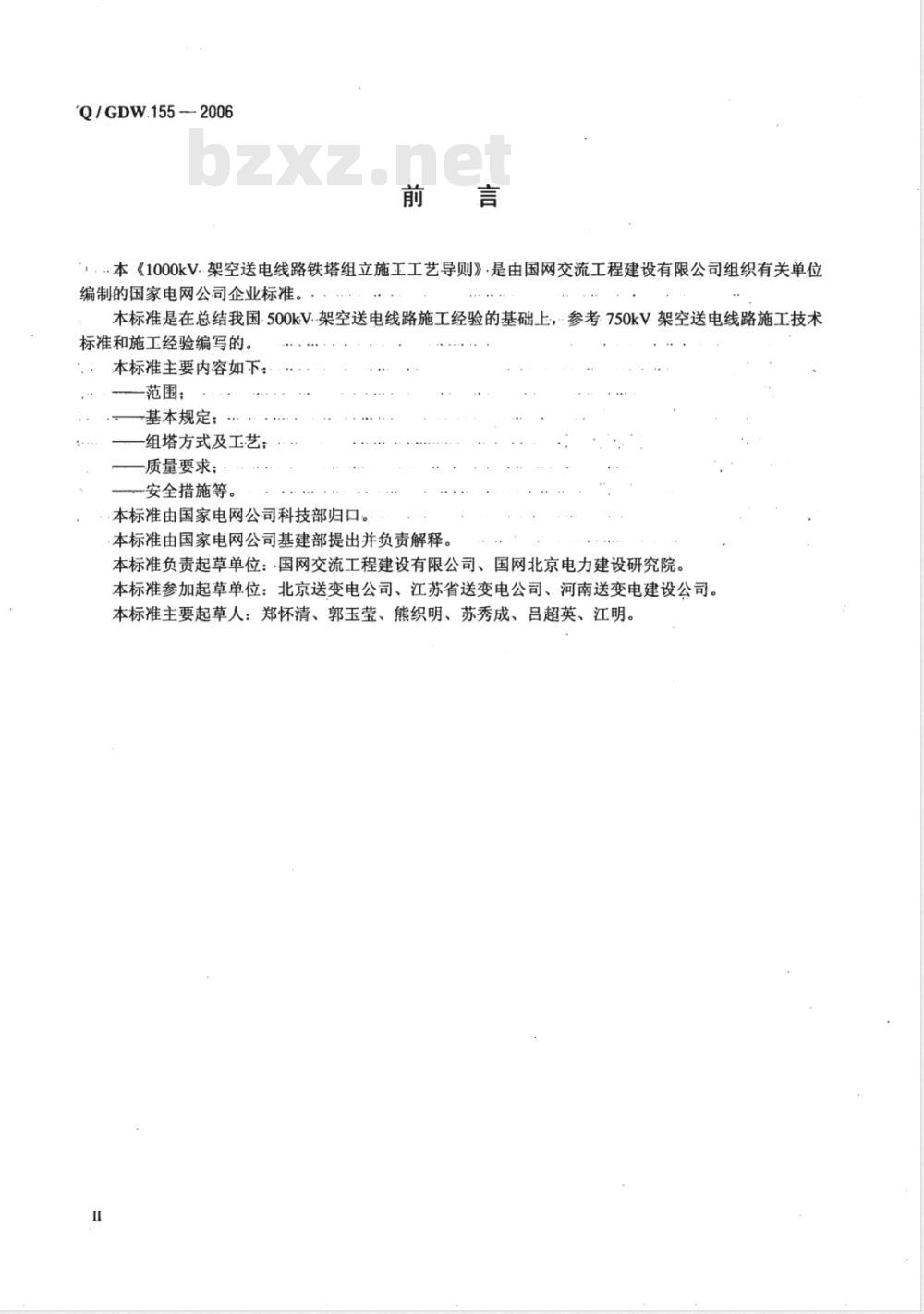 Q / GDW 155 — 2006

bzxz.net

前　言

本《1000kV 架空送电线路铁塔组立施工工艺导则》是由国网交流工程建设有限公司组织有关单位编制的国家电网公司企业标准。

本标准是在总结我国 500kV 架空送电线路施工经验的基础上，参考 750kV 架空送电线路施工技术标准和施工经验编写的。

本标准主要内容如下：

——范围；

——基本规定；

——组塔方式及工艺；

——质量要求；

——安全措施等。

本标准由国家电网公司科技部归口。

本标准由国家电网公司基建部提出并负责解释。

本标准负责起草单位：国网交流工程建设有限公司、国网北京电力建设研究院。

本标准参加起草单位：北京送变电公司、江苏省送变电公司、河南送变电建设公司。

本标准主要起草人：郑怀清、郭玉莹、熊织明、苏秀成、吕超英、江明。

II